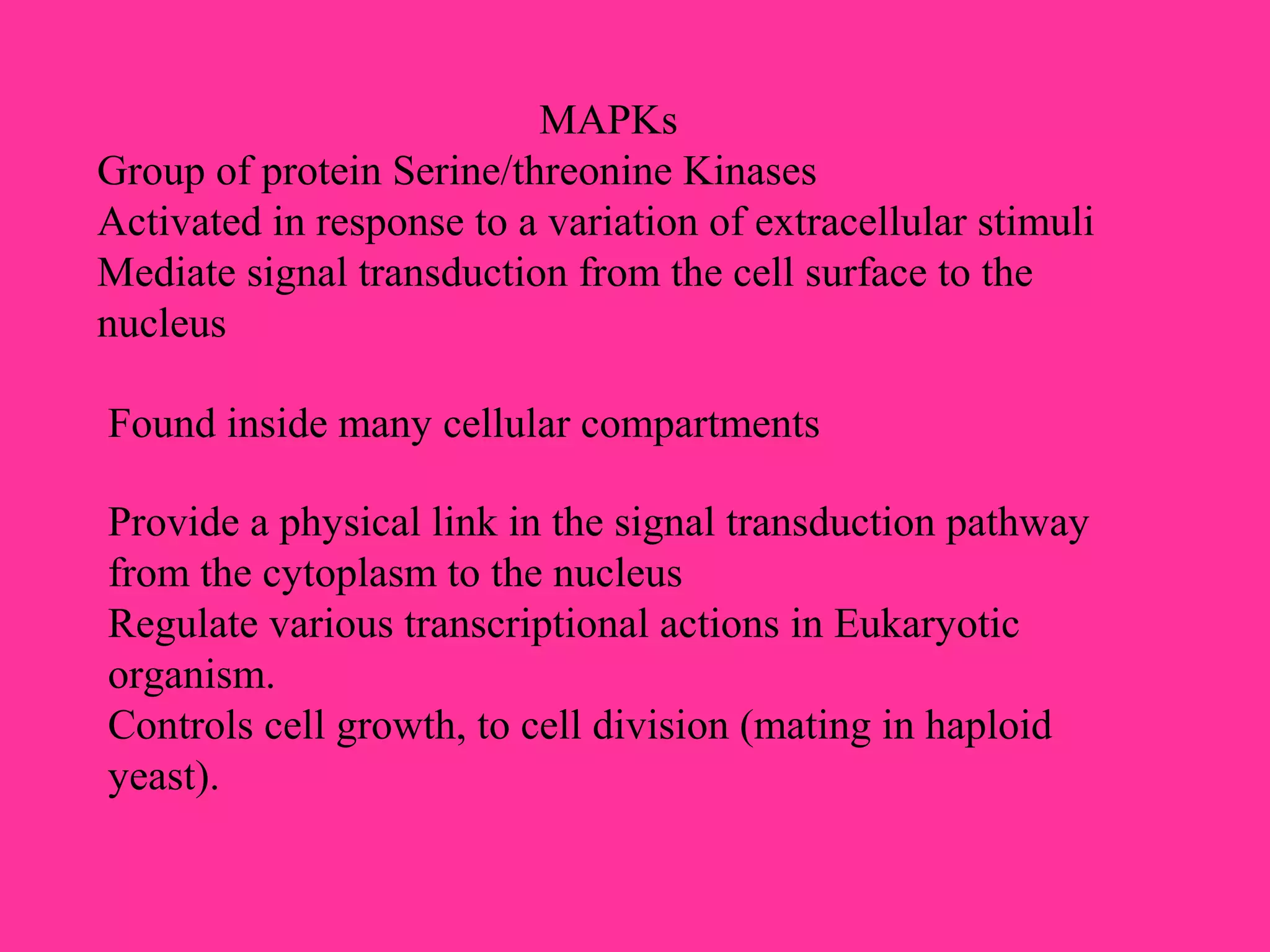 MAPKs

Group of protein Serine/threonine Kinases
Activated in response to a variation of extracellular stimuli
Mediate signal transduction from the cell surface to the nucleus

Found inside many cellular compartments

Provide a physical link in the signal transduction pathway from the cytoplasm to the nucleus
Regulate various transcriptional actions in Eukaryotic organism.
Controls cell growth, to cell division (mating in haploid yeast).